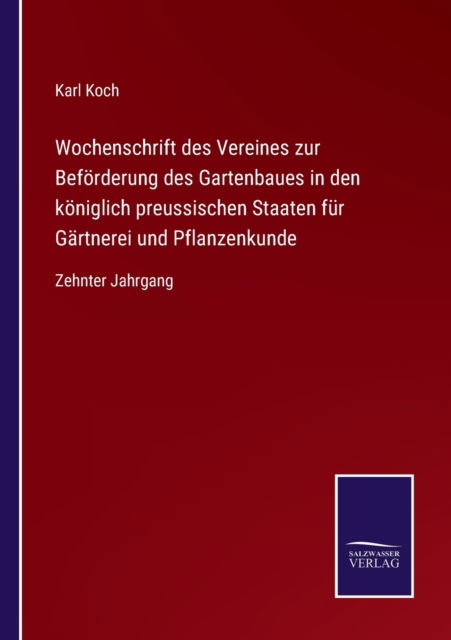 Karl Koch

Wochenschrift des Vereines zur Beförderung des Gartenbaues in den königlich preussischen Staaten für Gärtnerei und Pflanzenkunde

Zehnter Jahrgang

SALZWASSER VERLAG